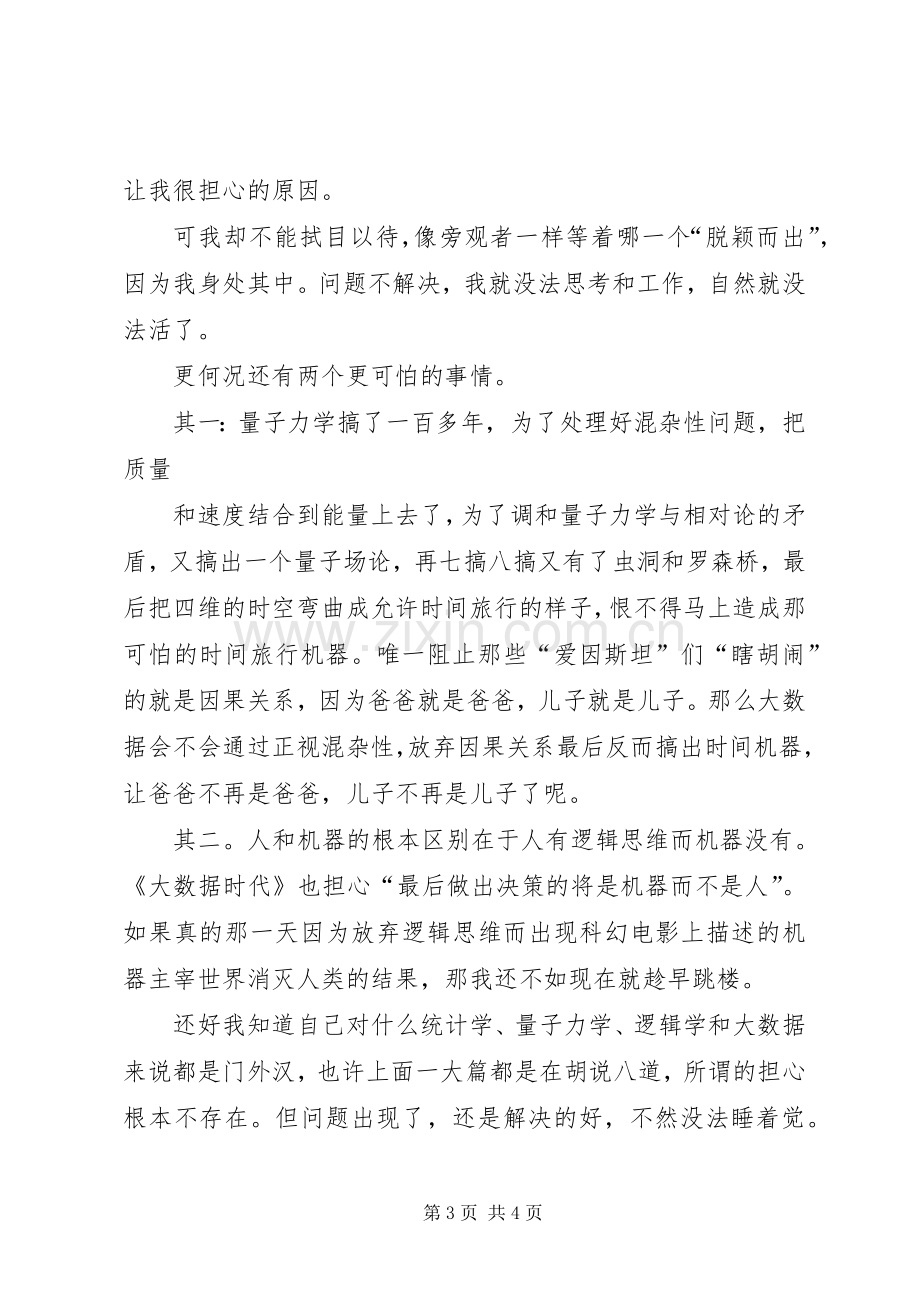 让我很担心的原因。

可我却不能拭目以待，像旁观者一样等着哪一个“脱颖而出”，因为我身处其中。问题不解决，我就没法思考和工作，自然就没法活了。

更何况还有两个更可怕的事情。

其一：量子力学搞了一百多年，为了处理好混杂性问题，把质量

和速度结合到能量上去了，为了调和量子力学与相对论的矛盾，又搞出一个量子场论，再七搞八搞又有了虫洞和罗森桥，最后把四维的时空弯曲成允许时间旅行的样子，恨不得马上造成那可怕的时间旅行机器。唯一阻止那些“爱因斯坦”们“瞎胡闹”的就是因果关系，因为爸爸就是爸爸，儿子就是儿子。那么大数据会不会通过正视混杂性，放弃因果关系最后反而搞出时间机器，让爸爸不再是爸爸，儿子不再是儿子了呢。

其二。人和机器的根本区别在于人有逻辑思维而机器没有。《大数据时代》也担心“最后做出决策的将是机器而不是人”。如果真的那一天因为放弃逻辑思维而出现科幻电影上描述的机器主宰世界消灭人类的结果，那我还不如现在就趁早跳楼。

还好我知道自己对什么统计学、量子力学、逻辑学和大数据来说都是门外汉，也许上面一大篇都是在胡说八道，所谓的担心根本不存在。但问题出现了，还是解决的好，不然没法睡着觉。

第3页 共4页

www.zixin.com.cn